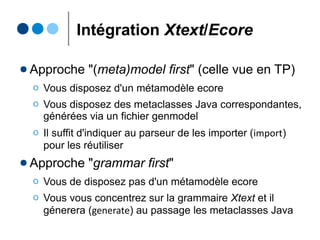 Intégration Xtext/Ecore

Approche "(meta)model first" (celle vue en TP)

Vous disposez d'un métamodèle ecore

Vous disposez des metaclasses Java correspondantes, générées via un fichier genmodel

Il suffit d'indiquer au parseur de les importer (import) pour les réutiliser

Approche "grammar first"

Vous de disposez pas d'un métamodèle ecore

Vous vous concentrez sur la grammaire Xtext et il génerera (generate) au passage les metaclasses Java